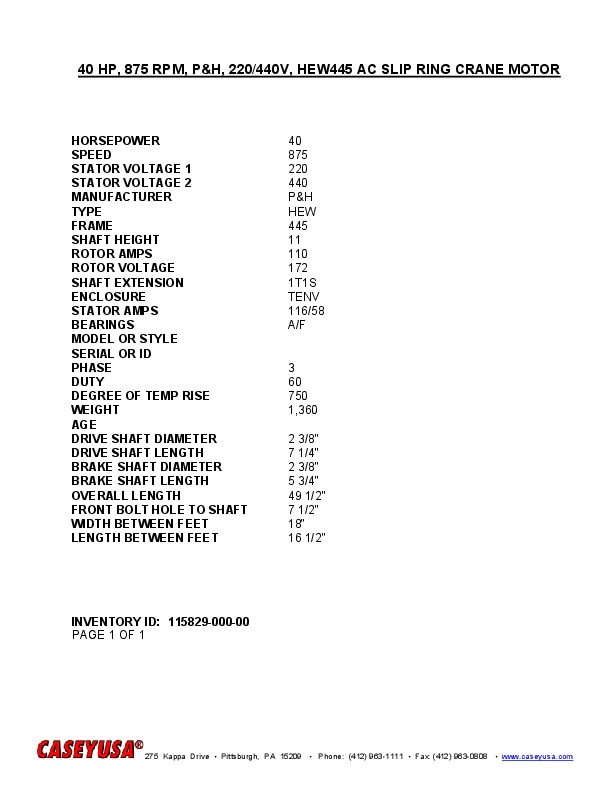 40 HP, 875 RPM, P&H, 220/440V, HEW445 AC SLIP RING CRANE MOTOR

| | |
|---|---|
| HORSEPOWER | 40 |
| SPEED | 875 |
| STATOR VOLTAGE 1 | 220 |
| STATOR VOLTAGE 2 | 440 |
| MANUFACTURER | P&H |
| TYPE | HEW |
| FRAME | 445 |
| SHAFT HEIGHT | 11 |
| ROTOR AMPS | 110 |
| ROTOR VOLTAGE | 172 |
| SHAFT EXTENSION | 1T1S |
| ENCLOSURE | TENV |
| STATOR AMPS | 116/58 |
| BEARINGS | A/F |
| MODEL OR STYLE | |
| SERIAL OR ID | |
| PHASE | 3 |
| DUTY | 60 |
| DEGREE OF TEMP RISE | 750 |
| WEIGHT | 1,360 |
| AGE | |
| DRIVE SHAFT DIAMETER | 2 3/8" |
| DRIVE SHAFT LENGTH | 7 1/4" |
| BRAKE SHAFT DIAMETER | 2 3/8" |
| BRAKE SHAFT LENGTH | 5 3/4" |
| OVERALL LENGTH | 49 1/2" |
| FRONT BOLT HOLE TO SHAFT | 7 1/2" |
| WIDTH BETWEEN FEET | 18" |
| LENGTH BETWEEN FEET | 16 1/2" |

INVENTORY ID: 115829-000-00
PAGE 1 OF 1

CASEYUSA® 275 Kappa Drive • Pittsburgh, PA 15209 • Phone: (412) 963-1111 • Fax (412) 963-0808 • www.caseyusa.com